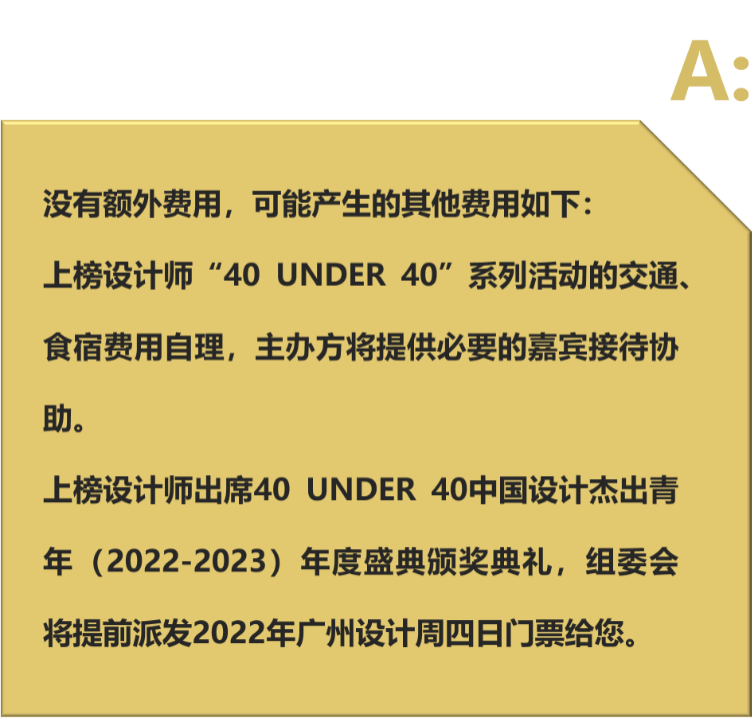 A:

没有额外费用，可能产生的其他费用如下：

上榜设计师“40 UNDER 40”系列活动的交通、食宿费用自理，主办方将提供必要的嘉宾接待协助。

上榜设计师出席40 UNDER 40中国设计杰出青年（2022-2023）年度盛典颁奖典礼，组委会将提前派发2022年广州设计周四日门票给您。